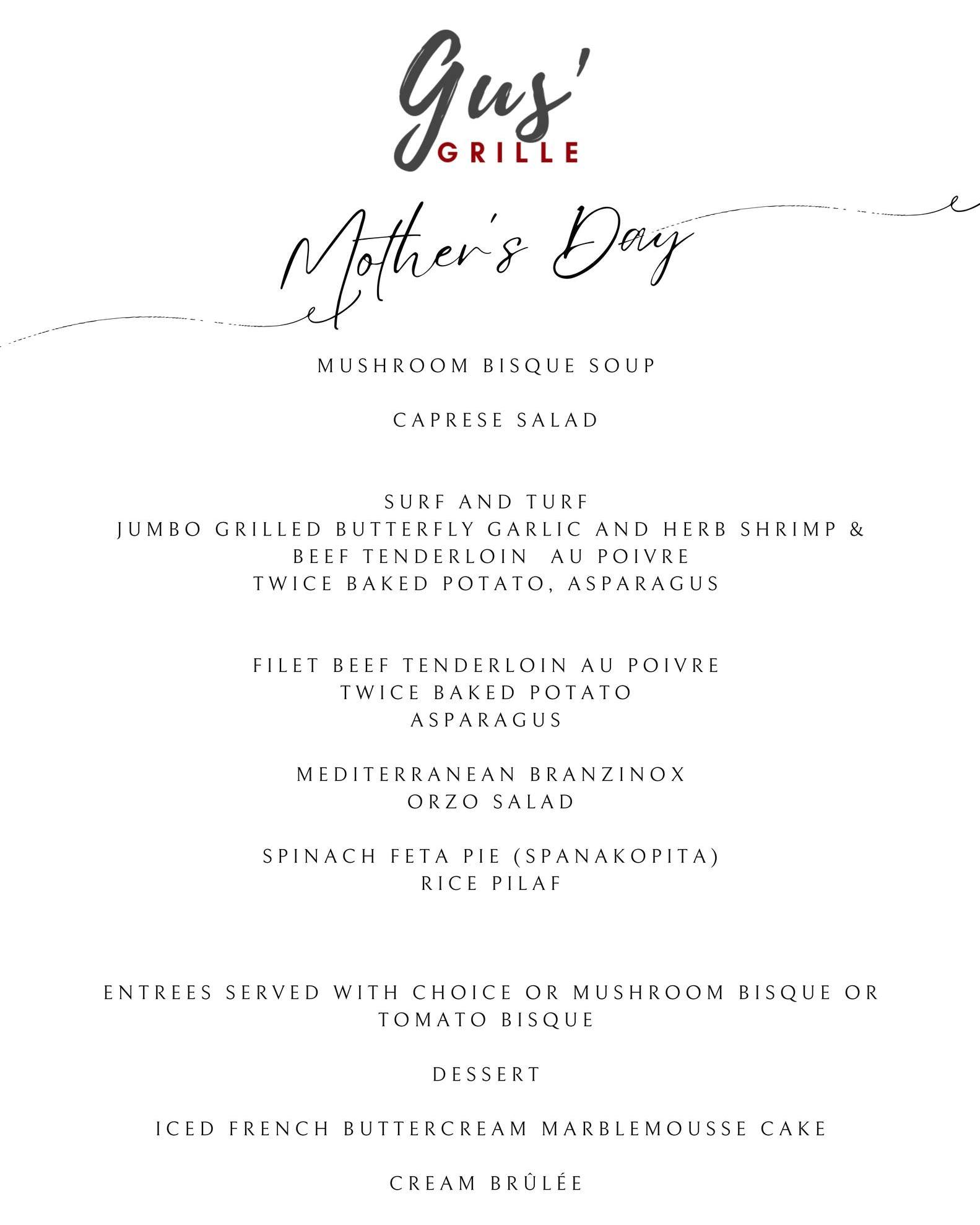 Gus'
GRILLE

Mother's Day

MUSHROOM BISQUE SOUP

CAPRESE SALAD

SURF AND TURF
JUMBO GRILLED BUTTERFLY GARLIC AND HERB SHRIMP & BEEF TENDERLOIN AU POIVRE
TWICE BAKED POTATO, ASPARAGUS

FILET BEEF TENDERLOIN AU POIVRE
TWICE BAKED POTATO
ASPARAGUS

MEDITERRANEAN BRANZINOX
ORZO SALAD

SPINACH FETA PIE (SPANAKOPITA)
RICE PILAF

ENTREES SERVED WITH CHOICE OR MUSHROOM BISQUE OR TOMATO BISQUE

DESSERT

ICED FRENCH BUTTERCREAM MARBLEMOUSSE CAKE

CREAM BRÛLÉE